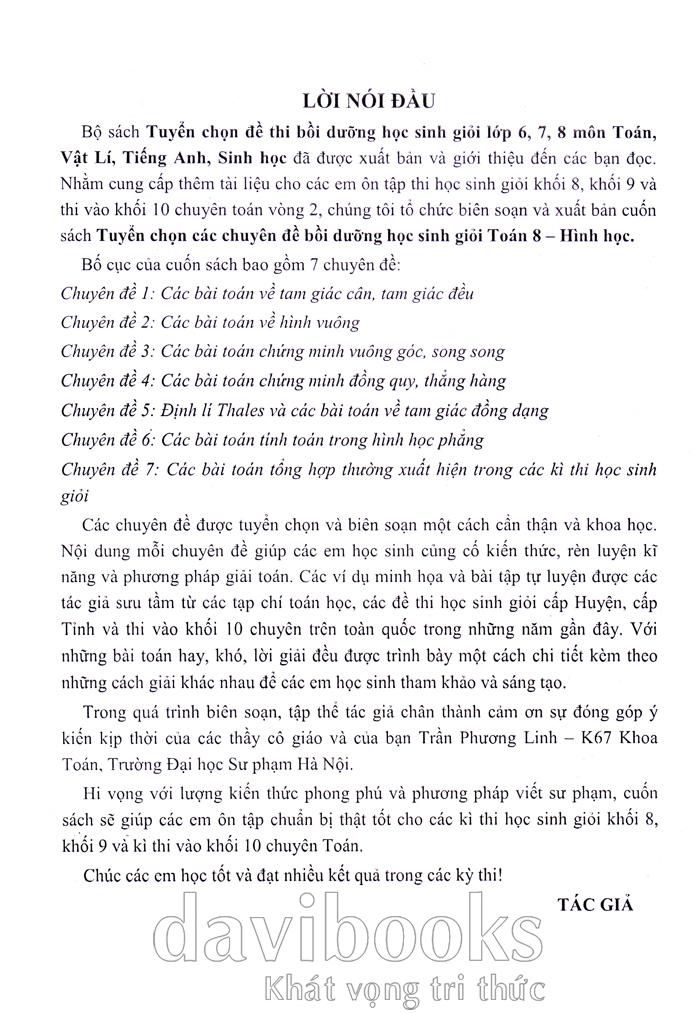 LỜI NÓI ĐẦU

Bộ sách Tuyển chọn đề thi bồi dưỡng học sinh giỏi lớp 6, 7, 8 môn Toán, Vật Lí, Tiếng Anh, Sinh học đã được xuất bản và giới thiệu đến các bạn đọc. Nhằm cung cấp thêm tài liệu cho các em ôn tập thi học sinh giỏi khối 8, khối 9 và thi vào khối 10 chuyên toán vòng 2, chúng tôi tổ chức biên soạn và xuất bản cuốn sách Tuyển chọn các chuyên đề bồi dưỡng học sinh giỏi Toán 8 – Hình học.

Bố cục của cuốn sách bao gồm 7 chuyên đề:

Chuyên đề 1: Các bài toán về tam giác cân, tam giác đều

Chuyên đề 2: Các bài toán về hình vuông

Chuyên đề 3: Các bài toán chứng minh vuông góc, song song

Chuyên đề 4: Các bài toán chứng minh đồng quy, thẳng hàng

Chuyên đề 5: Định lí Thales và các bài toán về tam giác đồng dạng

Chuyên đề 6: Các bài toán tính toán trong hình học phẳng

Chuyên đề 7: Các bài toán tổng hợp thường xuất hiện trong các kì thi học sinh giỏi

Các chuyên đề được tuyển chọn và biên soạn một cách cẩn thận và khoa học. Nội dung mỗi chuyên đề giúp các em học sinh củng cố kiến thức, rèn luyện kĩ năng và phương pháp giải toán. Các ví dụ minh họa và bài tập tự luyện được các tác giả sưu tầm từ các tạp chí toán học, các đề thi học sinh giỏi cấp Huyện, cấp Tỉnh và thi vào khối 10 chuyên trên toàn quốc trong những năm gần đây. Với những bài toán hay, khó, lời giải đều được trình bày một cách chi tiết kèm theo những cách giải khác nhau để các em học sinh tham khảo và sáng tạo.

Trong quá trình biên soạn, tập thể tác giả chân thành cảm ơn sự đóng góp ý kiến kịp thời của các thầy cô giáo và của bạn Trần Phương Linh – K67 Khoa Toán, Trường Đại học Sư phạm Hà Nội.

Hi vọng với lượng kiến thức phong phú và phương pháp viết sư phạm, cuốn sách sẽ giúp các em ôn tập chuẩn bị thật tốt cho các kì thi học sinh giỏi khối 8, khối 9 và kì thi vào khối 10 chuyên Toán.

Chúc các em học tốt và đạt nhiều kết quả trong các kỳ thi!

TÁC GIẢ

davibooks
Khát vọng tri thức